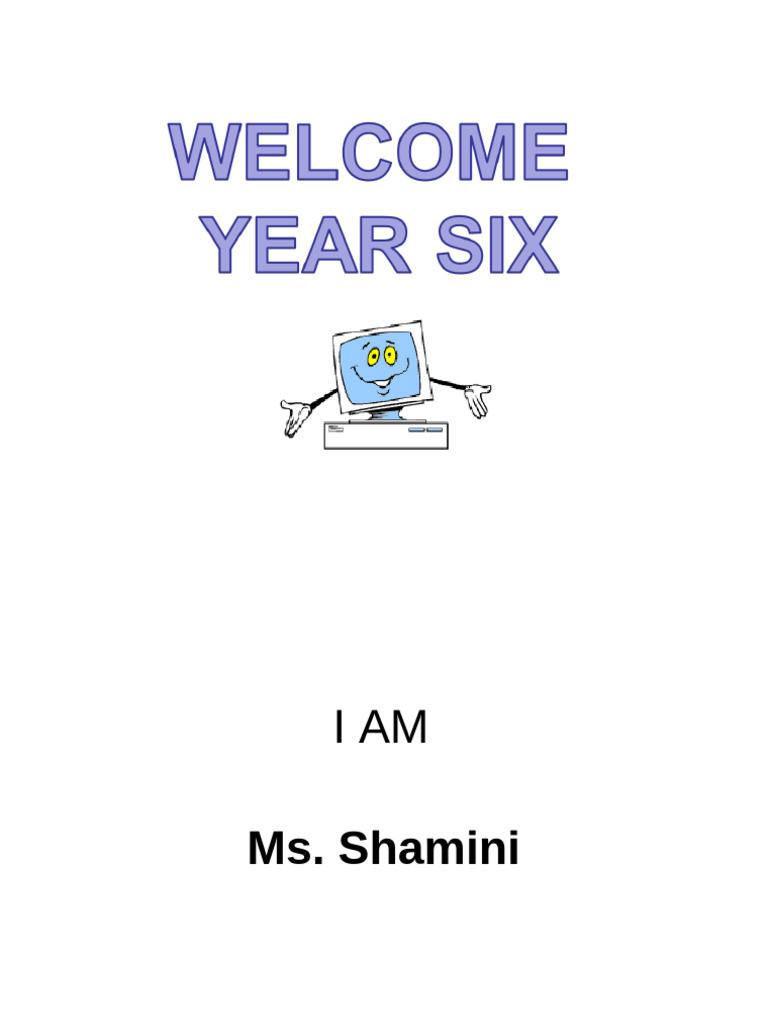 WELCOME
YEAR SIX

I AM

Ms. Shamini